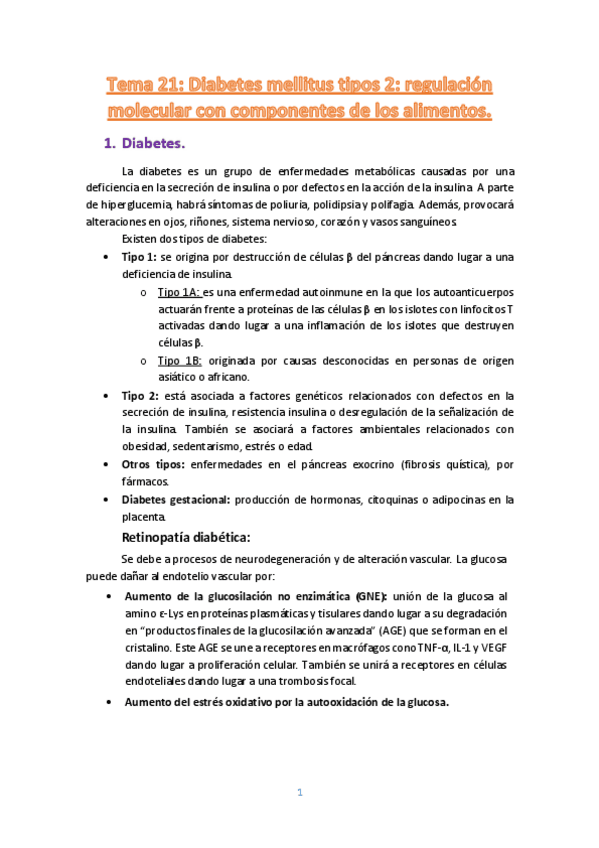 Tema 21: Diabetes mellitus tipos 2: regulación molecular con componentes de los alimentos.

1. Diabetes.

La diabetes es un grupo de enfermedades metabólicas causadas por una deficiencia en la secreción de insulina o por defectos en la acción de la insulina. A parte de hiperglucemia, habrá síntomas de poliuria, polidipsia y polifagia. Además, provocará alteraciones en ojos, riñones, sistema nervioso, corazón y vasos sanguíneos.

Existen dos tipos de diabetes:

• Tipo 1: se origina por destrucción de células β del páncreas dando lugar a una deficiencia de insulina.
  o Tipo 1A: es una enfermedad autoinmune en la que los autoanticuerpos actuarán frente a proteínas de las células β en los islotes con linfocitos T activadas dando lugar a una inflamación de los islotes que destruyen células β.
  o Tipo 1B: originada por causas desconocidas en personas de origen asiático o africano.
• Tipo 2: está asociada a factores genéticos relacionados con defectos en la secreción de insulina, resistencia insulina o desregulación de la señalización de la insulina. También se asociará a factores ambientales relacionados con obesidad, sedentarismo, estrés o edad.
• Otros tipos: enfermedades en el páncreas exocrino (fibrosis quística), por fármacos.
• Diabetes gestacional: producción de hormonas, citoquinas o adipocinas en la placenta.

Retinopatía diabética:

Se debe a procesos de neurodegeneración y de alteración vascular. La glucosa puede dañar al endotelio vascular por:

• Aumento de la glucosilación no enzimática (GNE): unión de la glucosa al amino ε-Lys en proteínas plasmáticas y tisulares dando lugar a su degradación en "productos finales de la glucosilación avanzada" (AGE) que se forman en el cristalino. Este AGE se une a receptores en macrófagos cono TNF-α, IL-1 y VEGF dando lugar a proliferación celular. También se unirá a receptores en células endoteliales dando lugar a una trombosis focal.
• Aumento del estrés oxidativo por la autooxidación de la glucosa.

1